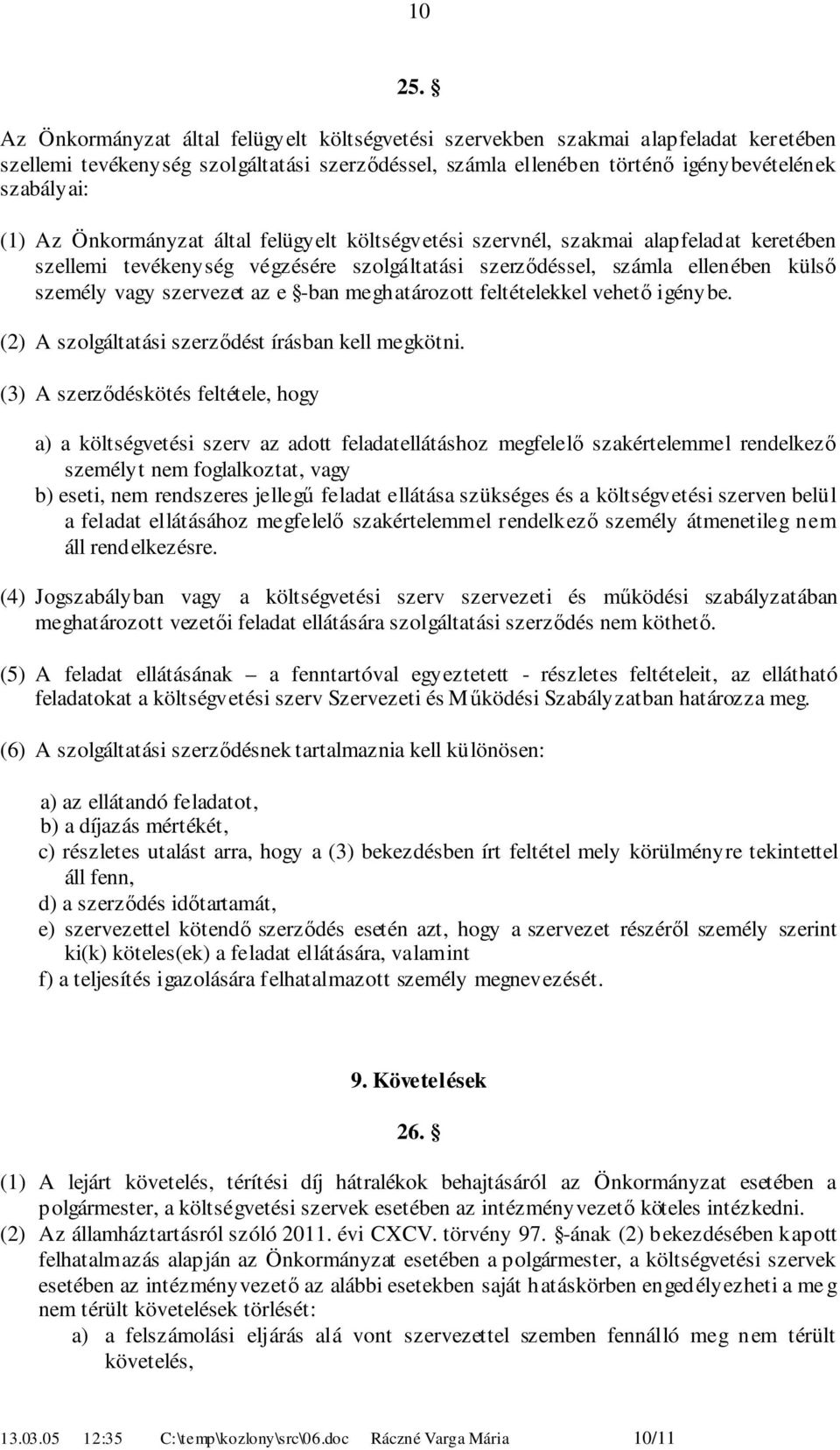 10

25. §

Az Önkormányzat által felügyelt költségvetési szervekben szakmai alapfeladat keretében szellemi tevékenység szolgáltatási szerződéssel, számla ellenében történő igénybevételének szabályai:

(1) Az Önkormányzat által felügyelt költségvetési szervnél, szakmai alapfeladat keretében szellemi tevékenység végzésére szolgáltatási szerződéssel, számla ellenében külső személy vagy szervezet az e §-ban meghatározott feltételekkel vehető igénybe.

(2) A szolgáltatási szerződést írásban kell megkötni.

(3) A szerződéskötés feltétele, hogy

a) a költségvetési szerv az adott feladatellátáshoz megfelelő szakértelemmel rendelkező személyt nem foglalkoztat, vagy
b) eseti, nem rendszeres jellegű feladat ellátása szükséges és a költségvetési szerven belül a feladat ellátásához megfelelő szakértelemmel rendelkező személy átmenetileg nem áll rendelkezésre.

(4) Jogszabályban vagy a költségvetési szerv szervezeti és működési szabályzatában meghatározott vezetői feladat ellátására szolgáltatási szerződés nem köthető.

(5) A feladat ellátásának – a fenntartóval egyeztetett - részletes feltételeit, az ellátható feladatokat a költségvetési szerv Szervezeti és Működési Szabályzatban határozza meg.

(6) A szolgáltatási szerződésnek tartalmaznia kell különösen:

a) az ellátandó feladatot,
b) a díjazás mértékét,
c) részletes utalást arra, hogy a (3) bekezdésben írt feltétel mely körülményre tekintettel áll fenn,
d) a szerződés időtartamát,
e) szervezettel kötendő szerződés esetén azt, hogy a szervezet részéről személy szerint ki(k) köteles(ek) a feladat ellátására, valamint
f) a teljesítés igazolására felhatalmazott személy megnevezését.

9. Követelések

26. §

(1) A lejárt követelés, térítési díj hátralékok behajtásáról az Önkormányzat esetében a polgármester, a költségvetési szervek esetében az intézményvezető köteles intézkedni.
(2) Az államháztartásról szóló 2011. évi CXCV. törvény 97. §-ának (2) bekezdésében kapott felhatalmazás alapján az Önkormányzat esetében a polgármester, a költségvetési szervek esetében az intézményvezető az alábbi esetekben saját hatáskörben engedélyezheti a meg nem térült követelések törlését:
a) a felszámolási eljárás alá vont szervezettel szemben fennálló meg nem térült követelés,

13.03.05 12:35 C:\temp\kozlony\src\06.doc Ráczné Varga Mária 10/11